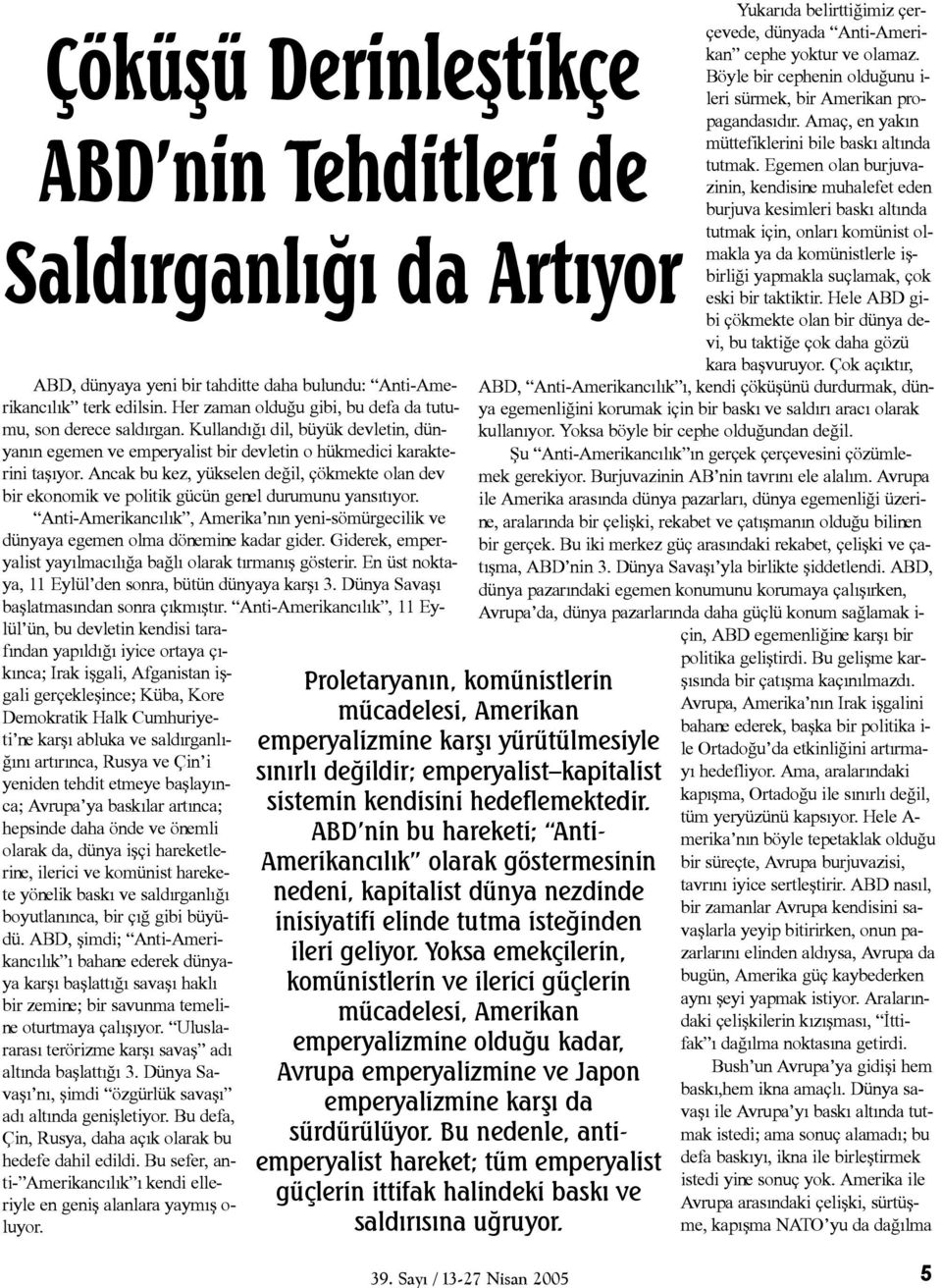 Çöküşü Derinleştikçe ABD'nin Tehditleri de Saldırganlığı da Artıyor

ABD, dünyaya yeni bir tahditte daha bulundu: "Anti-Amerikancılık" terk edilsin. Her zaman olduğu gibi, bu defa da tutumu, son derece saldırgan. Kullandığı dil, büyük devletin, dünyanın egemen ve emperyalist bir devletin o hükmedici karakterini taşıyor. Ancak bu kez, yükselen değil, çökmekte olan dev bir ekonomik ve politik gücün genel durumunu yansıtıyor.

"Anti-Amerikancılık", Amerika'nın yeni-sömürgecilik ve dünyaya egemen olma dönemine kadar gider. Giderek, emperyalist yayılmacılığa bağlı olarak tırmanış gösterir. En üst noktaya, 11 Eylül'den sonra, bütün dünyaya karşı 3. Dünya Savaşı başlatmasından sonra çıkmıştır. "Anti-Amerikancılık", 11 Eylül'ün, bu devletin kendisi tarafından yapıldığı iyice ortaya çıkınca; Irak işgali, Afganistan işgali gerçekleşince; Küba, Kore Demokratik Halk Cumhuriyeti'ne karşı abluka ve saldırganlığını artırınca, Rusya ve Çin'i yeniden tehdit etmeye başlayınca; Avrupa'ya baskılar artınca; hepsinde daha önde ve önemli olarak da, dünya işçi hareketlerine, ilerici ve komünist harekete yönelik baskı ve saldırganlığı boyutlanınca, bir çığ gibi büyüdü. ABD, şimdi; "Anti-Amerikancılık"ı bahane ederek dünyaya karşı başlattığı savaşı haklı bir zemine; bir savunma temeline oturtmaya çalışıyor. "Uluslararası terörizme karşı savaş" adı altında başlattığı 3. Dünya Savaşı'nı, şimdi "özgürlük savaşı" adı altında genişletiyor. Bu defa, Çin, Rusya, daha açık olarak bu hedefe dahil edildi. Bu sefer, anti-"Amerikancılık"ı kendi elleriyle en geniş alanlara yaymış oluyor.

Proletaryanın, komünistlerin mücadelesi, Amerikan emperyalizmine karşı yürütülmesiyle sınırlı değildir; emperyalist–kapitalist sistemin kendisini hedeflemektedir. ABD'nin bu hareketi; "Anti-Amerikancılık" olarak göstermesinin nedeni, kapitalist dünya nezdinde inisiyatifi elinde tutma isteğinden ileri geliyor. Yoksa emekçilerin, komünistlerin ve ilerici güçlerin mücadelesi, Amerikan emperyalizmine olduğu kadar, Avrupa emperyalizmine ve Japon emperyalizmine karşı da sürdürülüyor. Bu nedenle, anti-emperyalist hareket; tüm emperyalist güçlerin ittifak halindeki baskı ve saldırısına uğruyor.

Yukarıda belirttiğimiz çerçevede, dünyada "Anti-Amerikan" cephe yoktur ve olamaz. Böyle bir cephenin olduğunu ileri sürmek, bir Amerikan propagandasıdır. Amaç, en yakın müttefiklerini bile baskı altında tutmak. Egemen olan burjuvazinin, kendisine muhalefet eden burjuva kesimleri baskı altında tutmak için, onları komünist olmakla ya da komünistlerle işbirliği yapmakla suçlamak, çok eski bir taktiktir. Hele ABD gibi çökmekte olan bir dünya devi, bu taktiğe çok daha gözü kara başvuruyor. Çok açıktır, ABD, "Anti-Amerikancılık"ı, kendi çöküşünü durdurmak, dünya egemenliğini korumak için bir baskı ve saldırı aracı olarak kullanıyor. Yoksa böyle bir cephe olduğundan değil.

Şu "Anti-Amerikancılık"ın gerçek çerçevesini çözümlemek gerekiyor. Burjuvazinin AB'nin tavrını ele alalım. Avrupa ile Amerika arasında dünya pazarları, dünya egemenliği üzerine, aralarında bir çelişki, rekabet ve çatışmanın olduğu bilinen bir gerçek. Bu iki merkez güç arasındaki rekabet, çelişki ve çatışma, ABD'nin 3. Dünya Savaşı'yla birlikte şiddetlendi. ABD, dünya pazarındaki egemen konumunu korumaya çalışırken, Avrupa'da, dünya pazarlarında daha güçlü konum sağlamak için, ABD egemenliğine karşı bir politika geliştirdi. Bu gelişme karşısında bir çatışma kaçınılmazdı. Avrupa, Amerika'nın Irak işgalini bahane ederek, başka bir politika ile Ortadoğu'da etkinliğini artırmayı hedefliyor. Ama, aralarındaki kapışma, Ortadoğu ile sınırlı değil, tüm yeryüzünü kapsıyor. Hele Amerika'nın böyle tepetaklak olduğu bir süreçte, Avrupa burjuvazisi, tavrını iyice sertleştirir. ABD nasıl, bir zamanlar Avrupa kendisini savaşlarla yeyip bitirirken, onun pazarlarını elinden aldıysa, Avrupa da bugün, Amerika güç kaybederken aynı şeyi yapmak istiyor. Aralarındaki çelişkilerin kızışması, "İttifak"ı dağılma noktasına getirdi.

Bush'un Avrupa'ya gidişi hem baskı,hem ikna amaçlı. Dünya savaşı ile Avrupa'yı baskı altında tutmak istedi; ama sonuç alamadı; bu defa baskıyı, ikna ile birleştirmek istedi yine sonuç yok. Amerika ile Avrupa arasındaki çelişki, sürtüşme, kapışma NATO'yu da dağılma

39. Sayı / 13-27 Nisan 2005

5